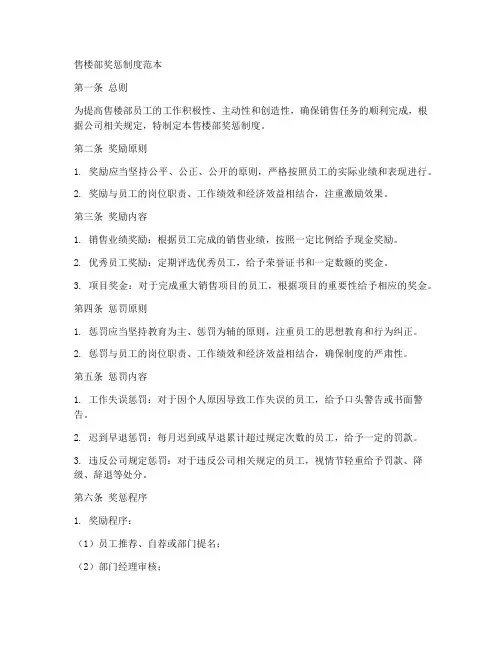 售楼部奖惩制度范本

第一条 总则

为提高售楼部员工的工作积极性、主动性和创造性，确保销售任务的顺利完成，根据公司相关规定，特制定本售楼部奖惩制度。

第二条 奖励原则

1. 奖励应当坚持公平、公正、公开的原则，严格按照员工的实际业绩和表现进行。

2. 奖励与员工的岗位职责、工作绩效和经济效益相结合，注重激励效果。

第三条 奖励内容

1. 销售业绩奖励：根据员工完成的销售业绩，按照一定比例给予现金奖励。

2. 优秀员工奖励：定期评选优秀员工，给予荣誉证书和一定数额的奖金。

3. 项目奖金：对于完成重大销售项目的员工，根据项目的重要性给予相应的奖金。

第四条 惩罚原则

1. 惩罚应当坚持教育为主、惩罚为辅的原则，注重员工的思想教育和行为纠正。

2. 惩罚与员工的岗位职责、工作绩效和经济效益相结合，确保制度的严肃性。

第五条 惩罚内容

1. 工作失误惩罚：对于因个人原因导致工作失误的员工，给予口头警告或书面警告。

2. 迟到早退惩罚：每月迟到或早退累计超过规定次数的员工，给予一定的罚款。

3. 违反公司规定惩罚：对于违反公司相关规定的员工，视情节轻重给予罚款、降级、辞退等处分。

第六条 奖惩程序

1. 奖励程序：

（1）员工推荐、自荐或部门提名；

（2）部门经理审核；